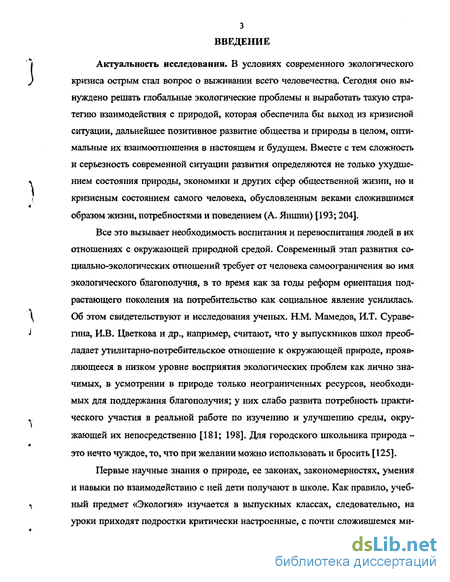 3

ВВЕДЕНИЕ

Актуальность исследования. В условиях современного экологического кризиса острым стал вопрос о выживании всего человечества. Сегодня оно вынуждено решать глобальные экологические проблемы и выработать такую стратегию взаимодействия с природой, которая обеспечила бы выход из кризисной ситуации, дальнейшее позитивное развитие общества и природы в целом, оптимальные их взаимоотношения в настоящем и будущем. Вместе с тем сложность и серьезность современной ситуации развития определяются не только ухудшением состояния природы, экономики и других сфер общественной жизни, но и кризисным состоянием самого человека, обусловленным веками сложившимся образом жизни, потребностями и поведением (А. Яншин) [193; 204].

Все это вызывает необходимость воспитания и перевоспитания людей в их отношениях с окружающей природной средой. Современный этап развития социально-экологических отношений требует от человека самоограничения во имя экологического благополучия, в то время как за годы реформ ориентация подрастающего поколения на потребительство как социальное явление усилилась. Об этом свидетельствуют и исследования ученых. Н.М. Мамедов, И.Т. Суравегина, И.В. Цветкова и др., например, считают, что у выпускников школ преобладает утилитарно-потребительское отношение к окружающей природе, проявляющееся в низком уровне восприятия экологических проблем как лично значимых, в усмотрении в природе только неограниченных ресурсов, необходимых для поддержания благополучия; у них слабо развита потребность практического участия в реальной работе по изучению и улучшению среды, окружающей их непосредственно [181; 198]. Для городского школьника природа – это нечто чуждое, то, что при желании можно использовать и бросить [125].

Первые научные знания о природе, ее законах, закономерностях, умения и навыки по взаимодействию с ней дети получают в школе. Как правило, учебный предмет «Экология» изучается в выпускных классах, следовательно, на уроки приходят подростки критически настроенные, с почти сложившемся ми-

dsLib.net
библиотека диссертаций